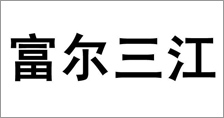 富尔三江